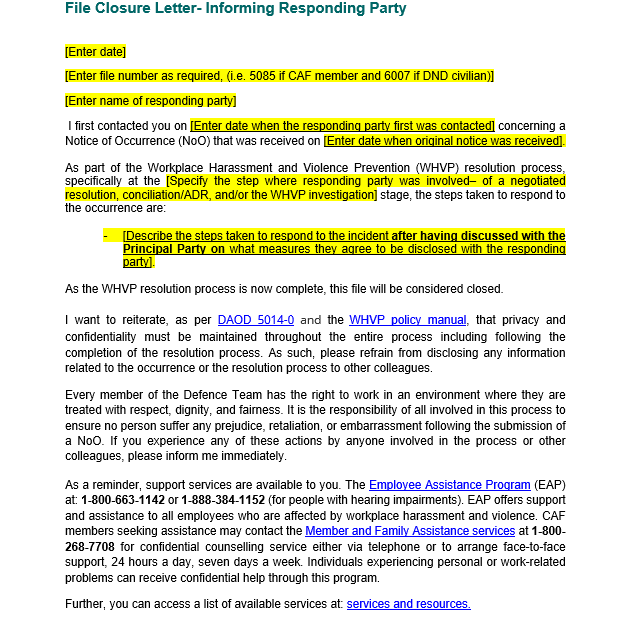 File Closure Letter- Informing Responding Party

[Enter date]

[Enter file number as required, (i.e. 5085 if CAF member and 6007 if DND civilian)]

[Enter name of responding party]

I first contacted you on [Enter date when the responding party first was contacted] concerning a Notice of Occurrence (NoO) that was received on [Enter date when original notice was received].

As part of the Workplace Harassment and Violence Prevention (WHVP) resolution process, specifically at the [Specify the step where responding party was involved– of a negotiated resolution, conciliation/ADR, and/or the WHVP investigation] stage, the steps taken to respond to the occurrence are:

- [Describe the steps taken to respond to the incident after having discussed with the Principal Party on what measures they agree to be disclosed with the responding party].

As the WHVP resolution process is now complete, this file will be considered closed.

I want to reiterate, as per DAOD 5014-0 and the WHVP policy manual, that privacy and confidentiality must be maintained throughout the entire process including following the completion of the resolution process. As such, please refrain from disclosing any information related to the occurrence or the resolution process to other colleagues.

Every member of the Defence Team has the right to work in an environment where they are treated with respect, dignity, and fairness. It is the responsibility of all involved in this process to ensure no person suffer any prejudice, retaliation, or embarrassment following the submission of a NoO. If you experience any of these actions by anyone involved in the process or other colleagues, please inform me immediately.

As a reminder, support services are available to you. The Employee Assistance Program (EAP) at: 1-800-663-1142 or 1-888-384-1152 (for people with hearing impairments). EAP offers support and assistance to all employees who are affected by workplace harassment and violence. CAF members seeking assistance may contact the Member and Family Assistance services at 1-800-268-7708 for confidential counselling service either via telephone or to arrange face-to-face support, 24 hours a day, seven days a week. Individuals experiencing personal or work-related problems can receive confidential help through this program.

Further, you can access a list of available services at: services and resources.